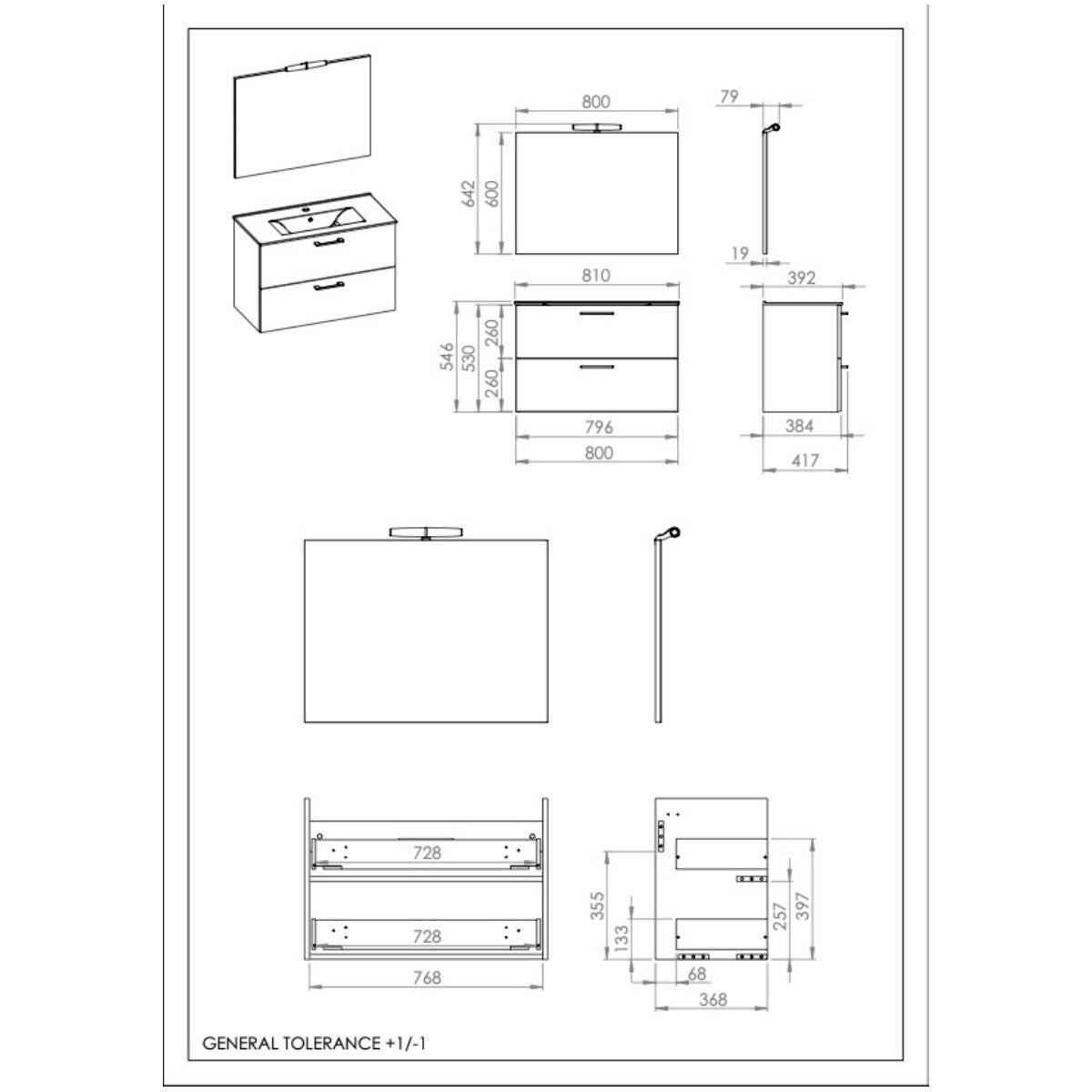 800
79
642
600
19
810
392
546
530
260
260
796
800
384
417
728
728
768
355
133
68
257
397
368
GENERAL TOLERANCE +1/-1